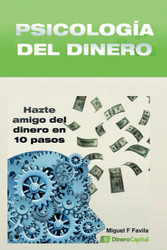 PSICOLOGÍA DEL DINERO

Hazte amigo del dinero en 10 pasos

Miguel F Favila

DineroCapital